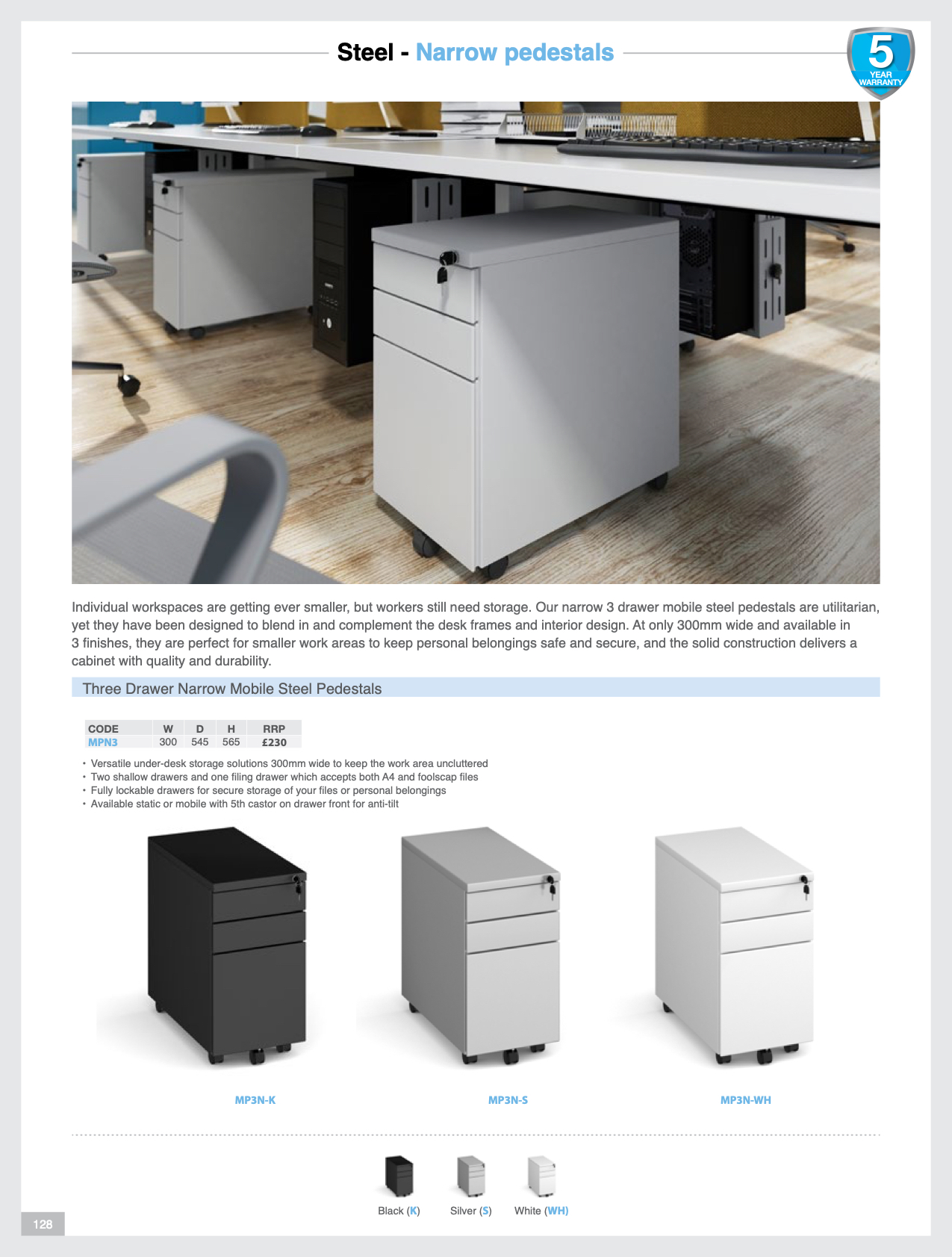 Steel - Narrow pedestals

5 YEAR WARRANTY

Individual workspaces are getting ever smaller, but workers still need storage. Our narrow 3 drawer mobile steel pedestals are utilitarian, yet they have been designed to blend in and complement the desk frames and interior design. At only 300mm wide and available in 3 finishes, they are perfect for smaller work areas to keep personal belongings safe and secure, and the solid construction delivers a cabinet with quality and durability.

Three Drawer Narrow Mobile Steel Pedestals

| CODE | W | D | H | RRP |
|---|---|---|---|---|
| MPN3 | 300 | 545 | 565 | £230 |

• Versatile under-desk storage solutions 300mm wide to keep the work area uncluttered
• Two shallow drawers and one filing drawer which accepts both A4 and foolscap files
• Fully lockable drawers for secure storage of your files or personal belongings
• Available static or mobile with 5th castor on drawer front for anti-tilt

MP3N-K

MP3N-S

MP3N-WH

Black (K) Silver (S) White (WH)

128